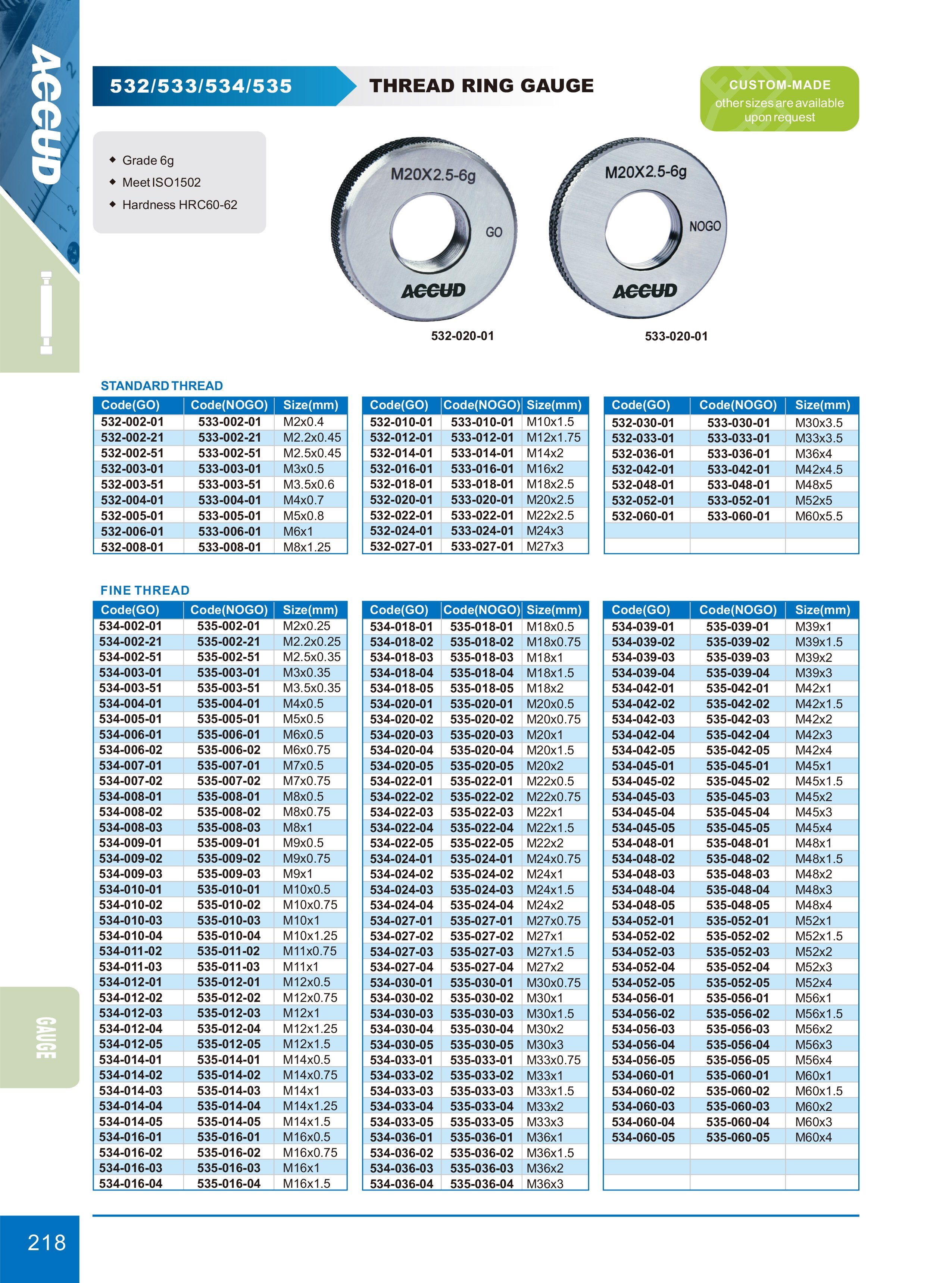 ACCUD

532/533/534/535 THREAD RING GAUGE

CUSTOM-MADE
other sizes are available upon request

◆ Grade 6g
◆ Meet ISO1502
◆ Hardness HRC60-62

M20X2.5-6g
GO
ACCUD
532-020-01

M20X2.5-6g
NOGO
ACCUD
533-020-01

STANDARD THREAD

| Code(GO) | Code(NOGO) | Size(mm) |
|---|---|---|
| 532-002-01 | 533-002-01 | M2x0.4 |
| 532-002-21 | 533-002-21 | M2.2x0.45 |
| 532-002-51 | 533-002-51 | M2.5x0.45 |
| 532-003-01 | 533-003-01 | M3x0.5 |
| 532-003-51 | 533-003-51 | M3.5x0.6 |
| 532-004-01 | 533-004-01 | M4x0.7 |
| 532-005-01 | 533-005-01 | M5x0.8 |
| 532-006-01 | 533-006-01 | M6x1 |
| 532-008-01 | 533-008-01 | M8x1.25 |

| Code(GO) | Code(NOGO) | Size(mm) |
|---|---|---|
| 532-010-01 | 533-010-01 | M10x1.5 |
| 532-012-01 | 533-012-01 | M12x1.75 |
| 532-014-01 | 533-014-01 | M14x2 |
| 532-016-01 | 533-016-01 | M16x2 |
| 532-018-01 | 533-018-01 | M18x2.5 |
| 532-020-01 | 533-020-01 | M20x2.5 |
| 532-022-01 | 533-022-01 | M22x2.5 |
| 532-024-01 | 533-024-01 | M24x3 |
| 532-027-01 | 533-027-01 | M27x3 |

| Code(GO) | Code(NOGO) | Size(mm) |
|---|---|---|
| 532-030-01 | 533-030-01 | M30x3.5 |
| 532-033-01 | 533-033-01 | M33x3.5 |
| 532-036-01 | 533-036-01 | M36x4 |
| 532-042-01 | 533-042-01 | M42x4.5 |
| 532-048-01 | 533-048-01 | M48x5 |
| 532-052-01 | 533-052-01 | M52x5 |
| 532-060-01 | 533-060-01 | M60x5.5 |
| | | |
| | | |

FINE THREAD

| Code(GO) | Code(NOGO) | Size(mm) |
|---|---|---|
| 534-002-01 | 535-002-01 | M2x0.25 |
| 534-002-21 | 535-002-21 | M2.2x0.25 |
| 534-002-51 | 535-002-51 | M2.5x0.35 |
| 534-003-01 | 535-003-01 | M3x0.35 |
| 534-003-51 | 535-003-51 | M3.5x0.35 |
| 534-004-01 | 535-004-01 | M4x0.5 |
| 534-005-01 | 535-005-01 | M5x0.5 |
| 534-006-01 | 535-006-01 | M6x0.5 |
| 534-006-02 | 535-006-02 | M6x0.75 |
| 534-007-01 | 535-007-01 | M7x0.5 |
| 534-007-02 | 535-007-02 | M7x0.75 |
| 534-008-01 | 535-008-01 | M8x0.5 |
| 534-008-02 | 535-008-02 | M8x0.75 |
| 534-008-03 | 535-008-03 | M8x1 |
| 534-009-01 | 535-009-01 | M9x0.5 |
| 534-009-02 | 535-009-02 | M9x0.75 |
| 534-009-03 | 535-009-03 | M9x1 |
| 534-010-01 | 535-010-01 | M10x0.5 |
| 534-010-02 | 535-010-02 | M10x0.75 |
| 534-010-03 | 535-010-03 | M10x1 |
| 534-010-04 | 535-010-04 | M10x1.25 |
| 534-011-02 | 535-011-02 | M11x0.75 |
| 534-011-03 | 535-011-03 | M11x1 |
| 534-012-01 | 535-012-01 | M12x0.5 |
| 534-012-02 | 535-012-02 | M12x0.75 |
| 534-012-03 | 535-012-03 | M12x1 |
| 534-012-04 | 535-012-04 | M12x1.25 |
| 534-012-05 | 535-012-05 | M12x1.5 |
| 534-014-01 | 535-014-01 | M14x0.5 |
| 534-014-02 | 535-014-02 | M14x0.75 |
| 534-014-03 | 535-014-03 | M14x1 |
| 534-014-04 | 535-014-04 | M14x1.25 |
| 534-014-05 | 535-014-05 | M14x1.5 |
| 534-016-01 | 535-016-01 | M16x0.5 |
| 534-016-02 | 535-016-02 | M16x0.75 |
| 534-016-03 | 535-016-03 | M16x1 |
| 534-016-04 | 535-016-04 | M16x1.5 |

| Code(GO) | Code(NOGO) | Size(mm) |
|---|---|---|
| 534-018-01 | 535-018-01 | M18x0.5 |
| 534-018-02 | 535-018-02 | M18x0.75 |
| 534-018-03 | 535-018-03 | M18x1 |
| 534-018-04 | 535-018-04 | M18x1.5 |
| 534-018-05 | 535-018-05 | M18x2 |
| 534-020-01 | 535-020-01 | M20x0.5 |
| 534-020-02 | 535-020-02 | M20x0.75 |
| 534-020-03 | 535-020-03 | M20x1 |
| 534-020-04 | 535-020-04 | M20x1.5 |
| 534-020-05 | 535-020-05 | M20x2 |
| 534-022-01 | 535-022-01 | M22x0.5 |
| 534-022-02 | 535-022-02 | M22x0.75 |
| 534-022-03 | 535-022-03 | M22x1 |
| 534-022-04 | 535-022-04 | M22x1.5 |
| 534-022-05 | 535-022-05 | M22x2 |
| 534-024-01 | 535-024-01 | M24x0.75 |
| 534-024-02 | 535-024-02 | M24x1 |
| 534-024-03 | 535-024-03 | M24x1.5 |
| 534-024-04 | 535-024-04 | M24x2 |
| 534-027-01 | 535-027-01 | M27x0.75 |
| 534-027-02 | 535-027-02 | M27x1 |
| 534-027-03 | 535-027-03 | M27x1.5 |
| 534-027-04 | 535-027-04 | M27x2 |
| 534-030-01 | 535-030-01 | M30x0.75 |
| 534-030-02 | 535-030-02 | M30x1 |
| 534-030-03 | 535-030-03 | M30x1.5 |
| 534-030-04 | 535-030-04 | M30x2 |
| 534-030-05 | 535-030-05 | M30x3 |
| 534-033-01 | 535-033-01 | M33x0.75 |
| 534-033-02 | 535-033-02 | M33x1 |
| 534-033-03 | 535-033-03 | M33x1.5 |
| 534-033-04 | 535-033-04 | M33x2 |
| 534-033-05 | 535-033-05 | M33x3 |
| 534-036-01 | 535-036-01 | M36x1 |
| 534-036-02 | 535-036-02 | M36x1.5 |
| 534-036-03 | 535-036-03 | M36x2 |
| 534-036-04 | 535-036-04 | M36x3 |

| Code(GO) | Code(NOGO) | Size(mm) |
|---|---|---|
| 534-039-01 | 535-039-01 | M39x1 |
| 534-039-02 | 535-039-02 | M39x1.5 |
| 534-039-03 | 535-039-03 | M39x2 |
| 534-039-04 | 535-039-04 | M39x3 |
| 534-042-01 | 535-042-01 | M42x1 |
| 534-042-02 | 535-042-02 | M42x1.5 |
| 534-042-03 | 535-042-03 | M42x2 |
| 534-042-04 | 535-042-04 | M42x3 |
| 534-042-05 | 535-042-05 | M42x4 |
| 534-045-01 | 535-045-01 | M45x1 |
| 534-045-02 | 535-045-02 | M45x1.5 |
| 534-045-03 | 535-045-03 | M45x2 |
| 534-045-04 | 535-045-04 | M45x3 |
| 534-045-05 | 535-045-05 | M45x4 |
| 534-048-01 | 535-048-01 | M48x1 |
| 534-048-02 | 535-048-02 | M48x1.5 |
| 534-048-03 | 535-048-03 | M48x2 |
| 534-048-04 | 535-048-04 | M48x3 |
| 534-048-05 | 535-048-05 | M48x4 |
| 534-052-01 | 535-052-01 | M52x1 |
| 534-052-02 | 535-052-02 | M52x1.5 |
| 534-052-03 | 535-052-03 | M52x2 |
| 534-052-04 | 535-052-04 | M52x3 |
| 534-052-05 | 535-052-05 | M52x4 |
| 534-056-01 | 535-056-01 | M56x1 |
| 534-056-02 | 535-056-02 | M56x1.5 |
| 534-056-03 | 535-056-03 | M56x2 |
| 534-056-04 | 535-056-04 | M56x3 |
| 534-056-05 | 535-056-05 | M56x4 |
| 534-060-01 | 535-060-01 | M60x1 |
| 534-060-02 | 535-060-02 | M60x1.5 |
| 534-060-03 | 535-060-03 | M60x2 |
| 534-060-04 | 535-060-04 | M60x3 |
| 534-060-05 | 535-060-05 | M60x4 |
| | | |
| | | |
| | | |

GAUGE

218